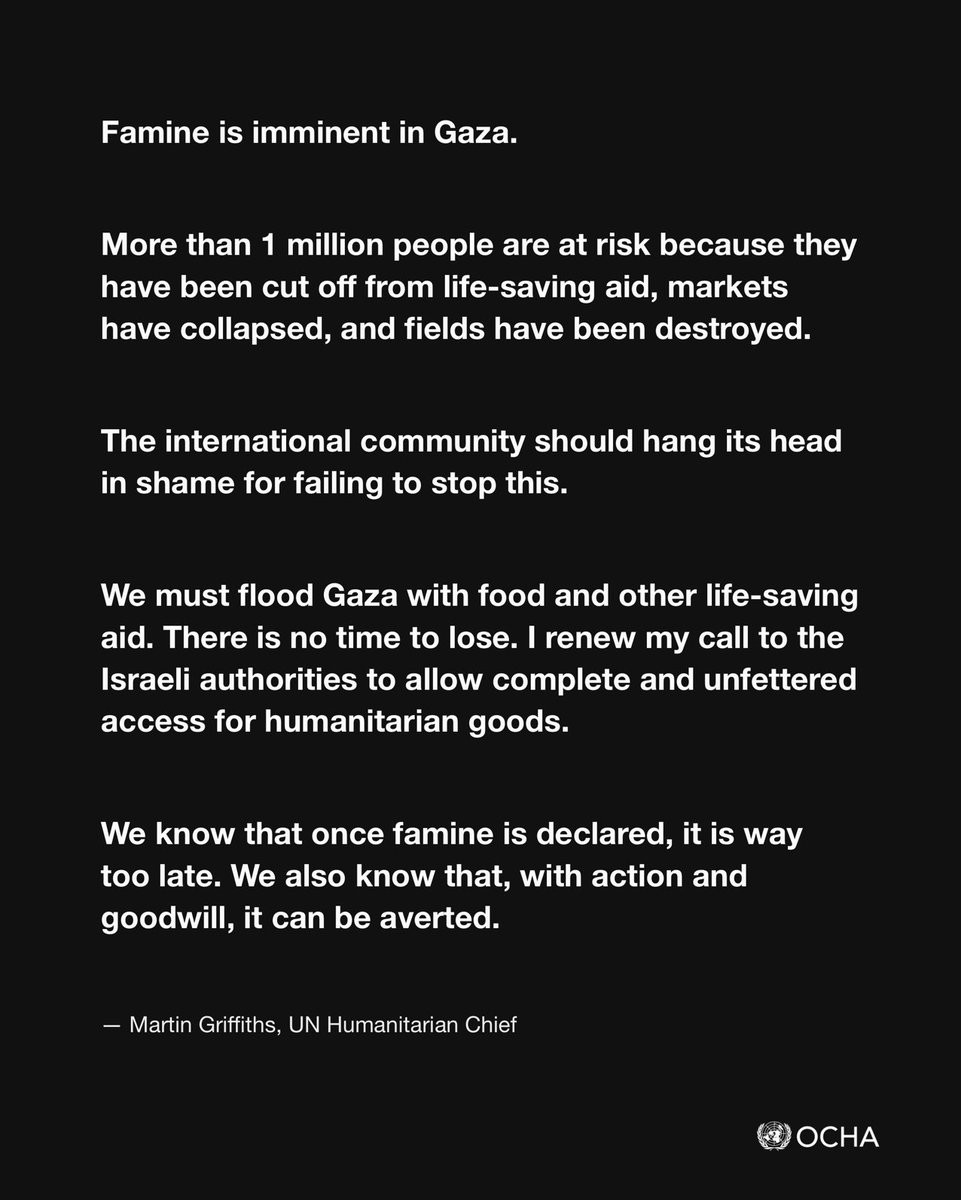 Famine is imminent in Gaza.

More than 1 million people are at risk because they have been cut off from life-saving aid, markets have collapsed, and fields have been destroyed.

The international community should hang its head in shame for failing to stop this.

We must flood Gaza with food and other life-saving aid. There is no time to lose. I renew my call to the Israeli authorities to allow complete and unfettered access for humanitarian goods.

We know that once famine is declared, it is way too late. We also know that, with action and goodwill, it can be averted.

— Martin Griffiths, UN Humanitarian Chief

OCHA